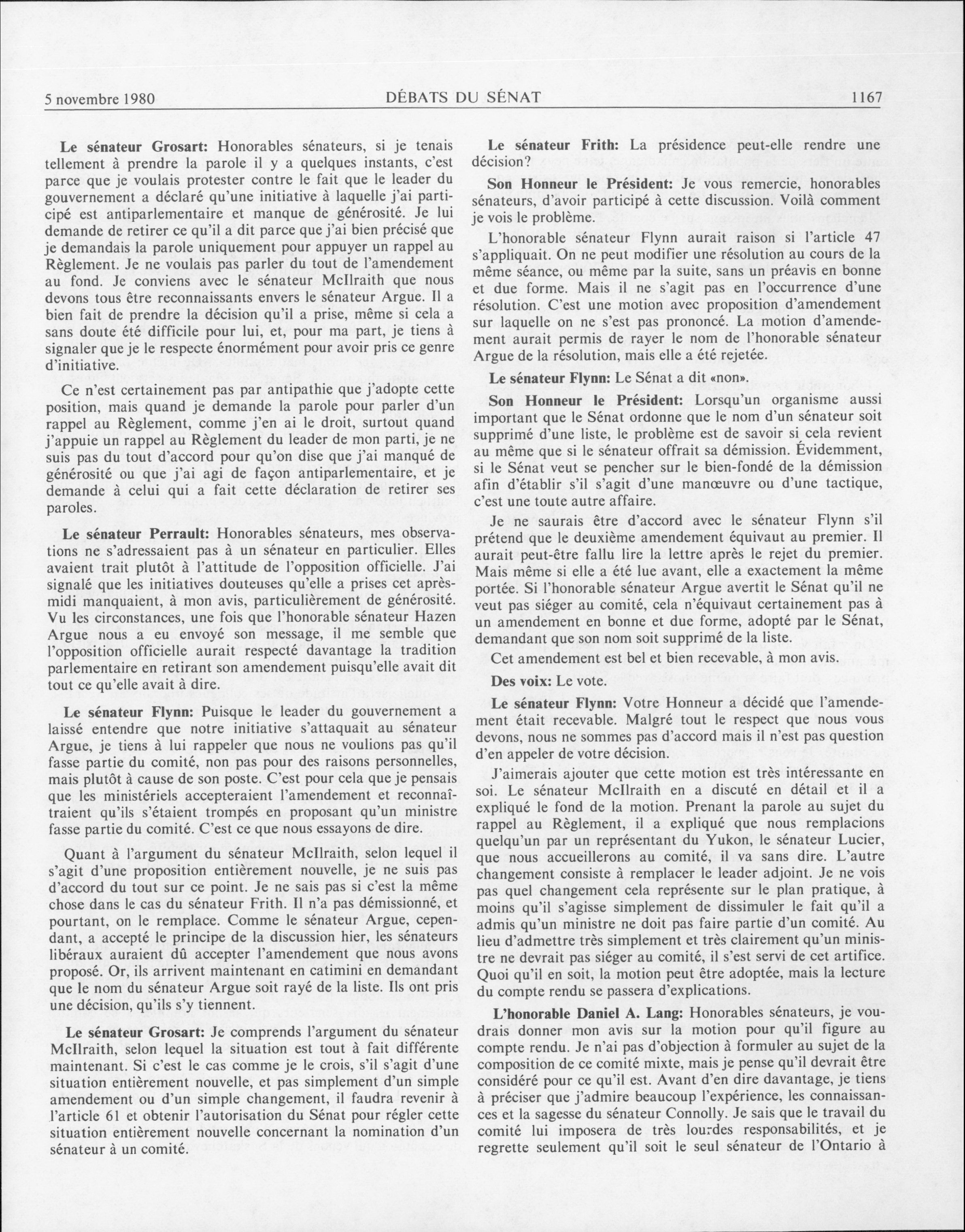 5 novembre 1980 DÉBATS DU SÉNAT 1167

Le sénateur Grosart: Honorables sénateurs, si je tenais tellement à prendre la parole il y a quelques instants, c'est parce que je voulais protester contre le fait que le leader du gouvernement a déclaré qu'une initiative à laquelle j'ai participé est antiparlementaire et manque de générosité. Je lui demande de retirer ce qu'il a dit parce que j'ai bien précisé que je demandais la parole uniquement pour appuyer un rappel au Règlement. Je ne voulais pas parler du tout de l'amendement au fond. Je conviens avec le sénateur McIlraith que nous devons tous être reconnaissants envers le sénateur Argue. Il a bien fait de prendre la décision qu'il a prise, même si cela a sans doute été difficile pour lui, et, pour ma part, je tiens à signaler que je le respecte énormément pour avoir pris ce genre d'initiative.

Ce n'est certainement pas par antipathie que j'adopte cette position, mais quand je demande la parole pour parler d'un rappel au Règlement, comme j'en ai le droit, surtout quand j'appuie un rappel au Règlement du leader de mon parti, je ne suis pas du tout d'accord pour qu'on dise que j'ai manqué de générosité ou que j'ai agi de façon antiparlementaire, et je demande à celui qui a fait cette déclaration de retirer ses paroles.

Le sénateur Perrault: Honorables sénateurs, mes observations ne s'adressaient pas à un sénateur en particulier. Elles avaient trait plutôt à l'attitude de l'opposition officielle. J'ai signalé que les initiatives douteuses qu'elle a prises cet après-midi manquaient, à mon avis, particulièrement de générosité. Vu les circonstances, une fois que l'honorable sénateur Hazen Argue nous a eu envoyé son message, il me semble que l'opposition officielle aurait respecté davantage la tradition parlementaire en retirant son amendement puisqu'elle avait dit tout ce qu'elle avait à dire.

Le sénateur Flynn: Puisque le leader du gouvernement a laissé entendre que notre initiative s'attaquait au sénateur Argue, je tiens à lui rappeler que nous ne voulions pas qu'il fasse partie du comité, non pas pour des raisons personnelles, mais plutôt à cause de son poste. C'est pour cela que je pensais que les ministériels accepteraient l'amendement et reconnaîtraient qu'ils s'étaient trompés en proposant qu'un ministre fasse partie du comité. C'est ce que nous essayons de dire.

Quant à l'argument du sénateur McIlraith, selon lequel il s'agit d'une proposition entièrement nouvelle, je ne suis pas d'accord du tout sur ce point. Je ne sais pas si c'est la même chose dans le cas du sénateur Frith. Il n'a pas démissionné, et pourtant, on le remplace. Comme le sénateur Argue, cependant, a accepté le principe de la discussion hier, les sénateurs libéraux auraient dû accepter l'amendement que nous avons proposé. Or, ils arrivent maintenant en catimini en demandant que le nom du sénateur Argue soit rayé de la liste. Ils ont pris une décision, qu'ils s'y tiennent.

Le sénateur Grosart: Je comprends l'argument du sénateur McIlraith, selon lequel la situation est tout à fait différente maintenant. Si c'est le cas comme je le crois, s'il s'agit d'une situation entièrement nouvelle, et pas simplement d'un simple amendement ou d'un simple changement, il faudra revenir à l'article 61 et obtenir l'autorisation du Sénat pour régler cette situation entièrement nouvelle concernant la nomination d'un sénateur à un comité.

Le sénateur Frith: La présidence peut-elle rendre une décision?

Son Honneur le Président: Je vous remercie, honorables sénateurs, d'avoir participé à cette discussion. Voilà comment je vois le problème.

L'honorable sénateur Flynn aurait raison si l'article 47 s'appliquait. On ne peut modifier une résolution au cours de la même séance, ou même par la suite, sans un préavis en bonne et due forme. Mais il ne s'agit pas en l'occurrence d'une résolution. C'est une motion avec proposition d'amendement sur laquelle on ne s'est pas prononcé. La motion d'amendement aurait permis de rayer le nom de l'honorable sénateur Argue de la résolution, mais elle a été rejetée.

Le sénateur Flynn: Le Sénat a dit «non».

Son Honneur le Président: Lorsqu'un organisme aussi important que le Sénat ordonne que le nom d'un sénateur soit supprimé d'une liste, le problème est de savoir si cela revient au même que si le sénateur offrait sa démission. Évidemment, si le Sénat veut se pencher sur le bien-fondé de la démission afin d'établir s'il s'agit d'une manœuvre ou d'une tactique, c'est une toute autre affaire.

Je ne saurais être d'accord avec le sénateur Flynn s'il prétend que le deuxième amendement équivaut au premier. Il aurait peut-être fallu lire la lettre après le rejet du premier. Mais même si elle a été lue avant, elle a exactement la même portée. Si l'honorable sénateur Argue avertit le Sénat qu'il ne veut pas siéger au comité, cela n'équivaut certainement pas à un amendement en bonne et due forme, adopté par le Sénat, demandant que son nom soit supprimé de la liste.

Cet amendement est bel et bien recevable, à mon avis.

Des voix: Le vote.

Le sénateur Flynn: Votre Honneur a décidé que l'amendement était recevable. Malgré tout le respect que nous vous devons, nous ne sommes pas d'accord mais il n'est pas question d'en appeler de votre décision.

J'aimerais ajouter que cette motion est très intéressante en soi. Le sénateur McIlraith en a discuté en détail et il a expliqué le fond de la motion. Prenant la parole au sujet du rappel au Règlement, il a expliqué que nous remplacions quelqu'un par un représentant du Yukon, le sénateur Lucier, que nous accueillerons au comité, il va sans dire. L'autre changement consiste à remplacer le leader adjoint. Je ne vois pas quel changement cela représente sur le plan pratique, à moins qu'il s'agisse simplement de dissimuler le fait qu'il a admis qu'un ministre ne doit pas faire partie d'un comité. Au lieu d'admettre très simplement et très clairement qu'un ministre ne devrait pas siéger au comité, il s'est servi de cet artifice. Quoi qu'il en soit, la motion peut être adoptée, mais la lecture du compte rendu se passera d'explications.

L'honorable Daniel A. Lang: Honorables sénateurs, je voudrais donner mon avis sur la motion pour qu'il figure au compte rendu. Je n'ai pas d'objection à formuler au sujet de la composition de ce comité mixte, mais je pense qu'il devrait être considéré pour ce qu'il est. Avant d'en dire davantage, je tiens à préciser que j'admire beaucoup l'expérience, les connaissances et la sagesse du sénateur Connolly. Je sais que le travail du comité lui imposera de très lourdes responsabilités, et je regrette seulement qu'il soit le seul sénateur de l'Ontario à